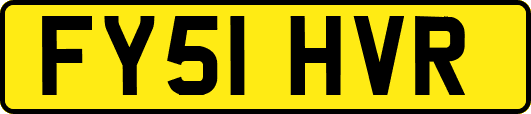 FY51 HVR